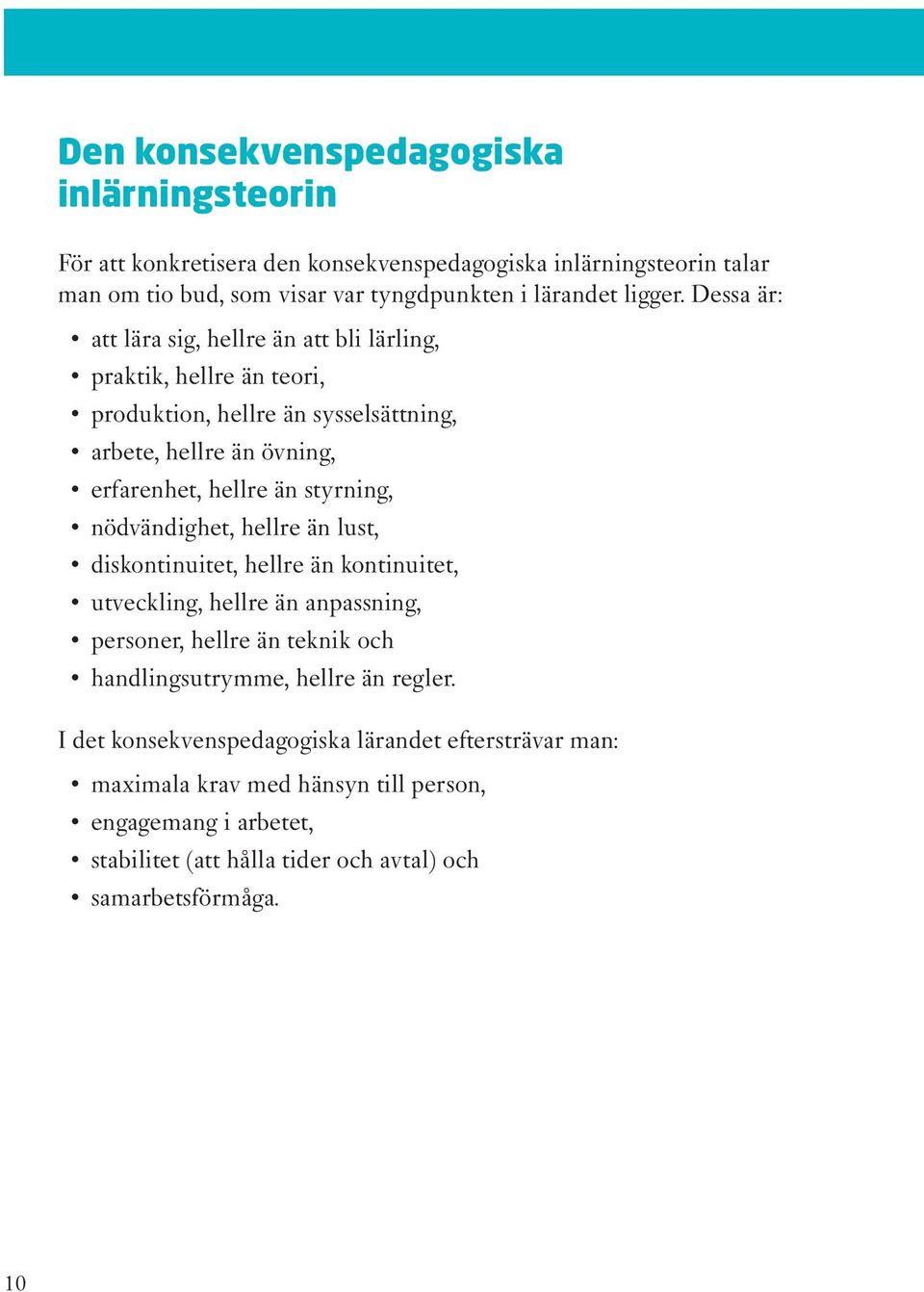 Den konsekvenspedagogiska inlärningsteorin

För att konkretisera den konsekvenspedagogiska inlärningsteorin talar man om tio bud, som visar var tyngdpunkten i lärandet ligger. Dessa är:

• att lära sig, hellre än att bli lärling,
• praktik, hellre än teori,
• produktion, hellre än sysselsättning,
• arbete, hellre än övning,
• erfarenhet, hellre än styrning,
• nödvändighet, hellre än lust,
• diskontinuitet, hellre än kontinuitet,
• utveckling, hellre än anpassning,
• personer, hellre än teknik och
• handlingsutrymme, hellre än regler.

I det konsekvenspedagogiska lärandet eftersträvar man:

• maximala krav med hänsyn till person,
• engagemang i arbetet,
• stabilitet (att hålla tider och avtal) och
• samarbetsförmåga.

10